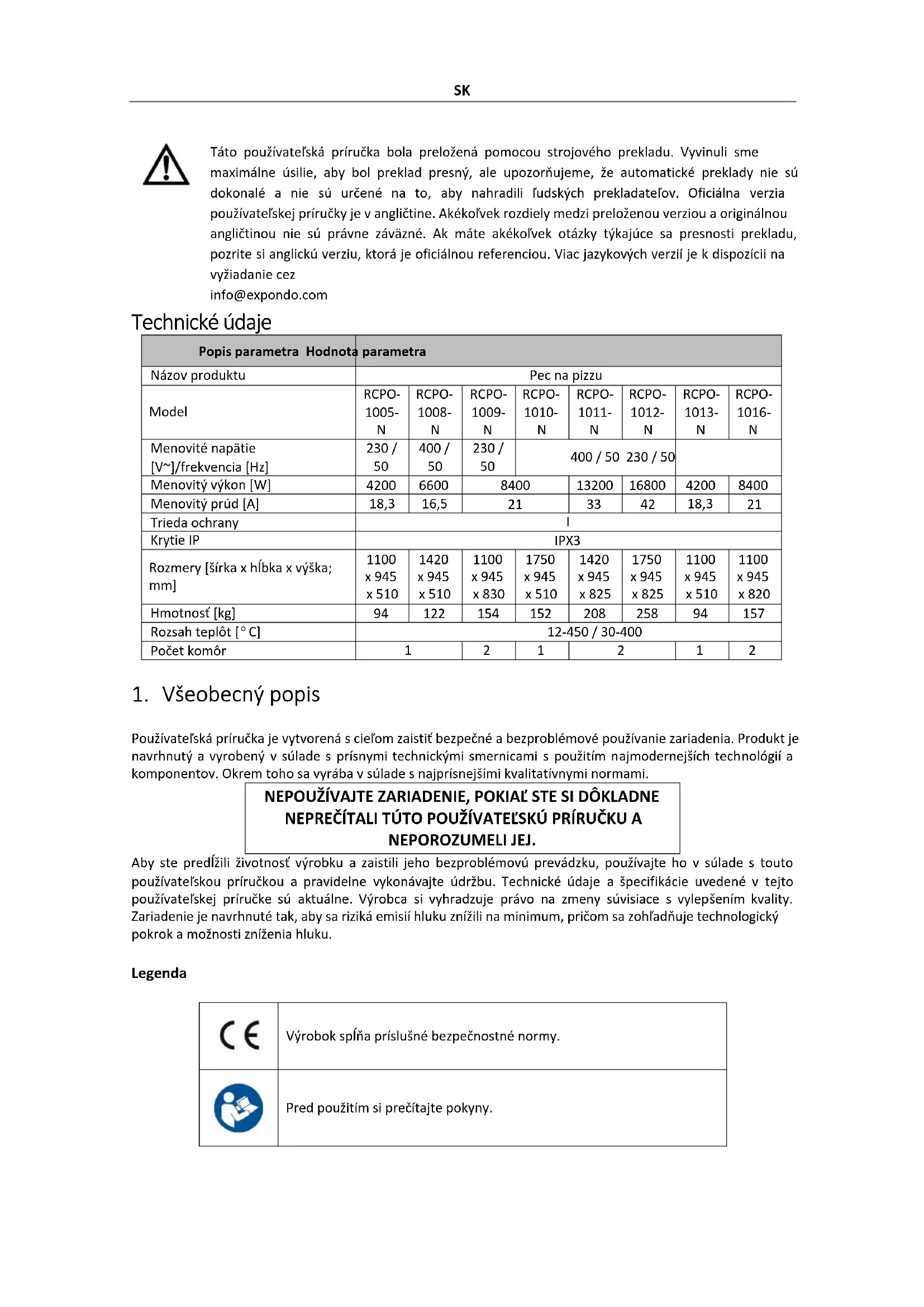 SK

Táto používateľská príručka bola preložená pomocou strojového prekladu. Vyvinuli sme maximálne úsilie, aby bol preklad presný, ale upozorňujeme, že automatické preklady nie sú dokonalé a nie sú určené na to, aby nahradili ľudských prekladateľov. Oficiálna verzia používateľskej príručky je v angličtine. Akékoľvek rozdiely medzi preloženou verziou a originálnou angličtinou nie sú právne záväzné. Ak máte akékoľvek otázky týkajúce sa presnosti prekladu, pozrite si anglickú verziu, ktorá je oficiálnou referenciou. Viac jazykových verzií je k dispozícii na vyžiadanie cez
info@expondo.com

Technické údaje

| Popis parametra | Hodnota parametra | | | | | | | |
|---|---|---|---|---|---|---|---|---|
| Názov produktu | Pec na pizzu | | | | | | | |
| Model | RCPO-1005-N | RCPO-1008-N | RCPO-1009-N | RCPO-1010-N | RCPO-1011-N | RCPO-1012-N | RCPO-1013-N | RCPO-1016-N |
| Menovité napätie [V~]/frekvencia [Hz] | 230 / 50 | 400 / 50 | 230 / 50 | 400 / 50 230 / 50 | | | | |
| Menovitý výkon [W] | 4200 | 6600 | 8400 | | 13200 | 16800 | 4200 | 8400 |
| Menovitý prúd [A] | 18,3 | 16,5 | 21 | | 33 | 42 | 18,3 | 21 |
| Trieda ochrany | I | | | | | | | |
| Krytie IP | IPX3 | | | | | | | |
| Rozmery [šírka x hĺbka x výška; mm] | 1100 x 945 x 510 | 1420 x 945 x 510 | 1100 x 945 x 830 | 1750 x 945 x 510 | 1420 x 945 x 825 | 1750 x 945 x 825 | 1100 x 945 x 510 | 1100 x 945 x 820 |
| Hmotnosť [kg] | 94 | 122 | 154 | 152 | 208 | 258 | 94 | 157 |
| Rozsah teplôt [° C] | 12-450 / 30-400 | | | | | | | |
| Počet komôr | 1 | | 2 | 1 | 2 | | 1 | 2 |

1. Všeobecný popis

Používateľská príručka je vytvorená s cieľom zaistiť bezpečné a bezproblémové používanie zariadenia. Produkt je navrhnutý a vyrobený v súlade s prísnymi technickými smernicami s použitím najmodernejších technológií a komponentov. Okrem toho sa vyrába v súlade s najprísnejšími kvalitatívnymi normami.

NEPOUŽÍVAJTE ZARIADENIE, POKIAĽ STE SI DÔKLADNE NEPREČÍTALI TÚTO POUŽÍVATEĽSKÚ PRÍRUČKU A NEPOROZUMELI JEJ.

Aby ste predĺžili životnosť výrobku a zaistili jeho bezproblémovú prevádzku, používajte ho v súlade s touto používateľskou príručkou a pravidelne vykonávajte údržbu. Technické údaje a špecifikácie uvedené v tejto používateľskej príručke sú aktuálne. Výrobca si vyhradzuje právo na zmeny súvisiace s vylepšením kvality. Zariadenie je navrhnuté tak, aby sa riziká emisií hluku znížili na minimum, pričom sa zohľadňuje technologický pokrok a možnosti zníženia hluku.

Legenda

| CE | Výrobok spĺňa príslušné bezpečnostné normy. |
|---|---|
| | Pred použitím si prečítajte pokyny. |